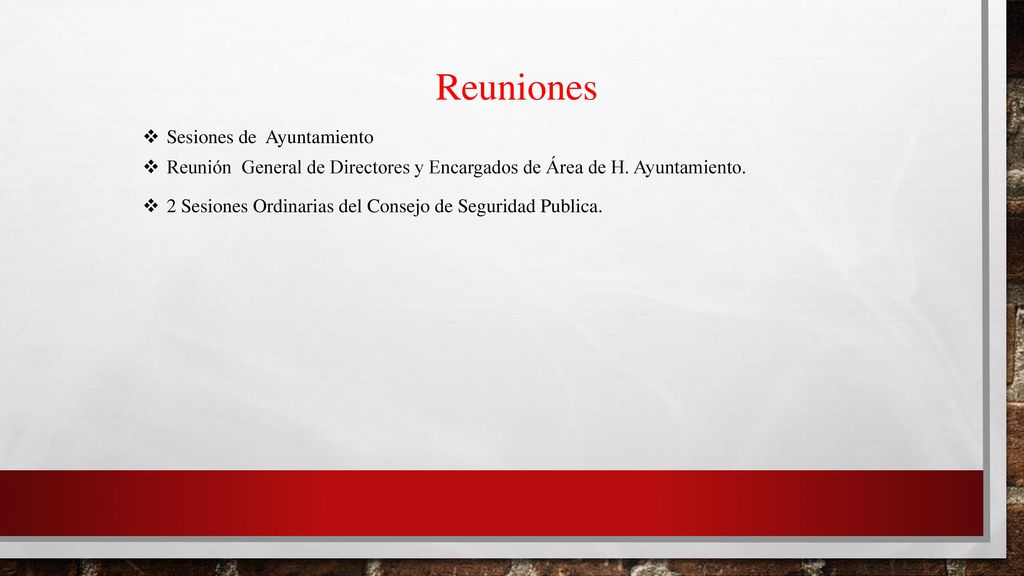 Reuniones

❖ Sesiones de Ayuntamiento
❖ Reunión General de Directores y Encargados de Área de H. Ayuntamiento.
❖ 2 Sesiones Ordinarias del Consejo de Seguridad Publica.